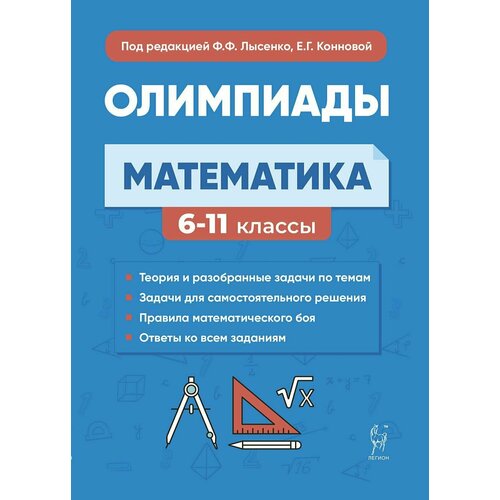 Под редакцией Ф.Ф. Лысенко, Е.Г. Конновой

ОЛИМПИАДЫ

МАТЕМАТИКА

6-11 классы

Теория и разобранные задачи по темам
Задачи для самостоятельного решения
Правила математического боя
Ответы ко всем заданиям

$\sqrt{x}$

ЛЕГИОН